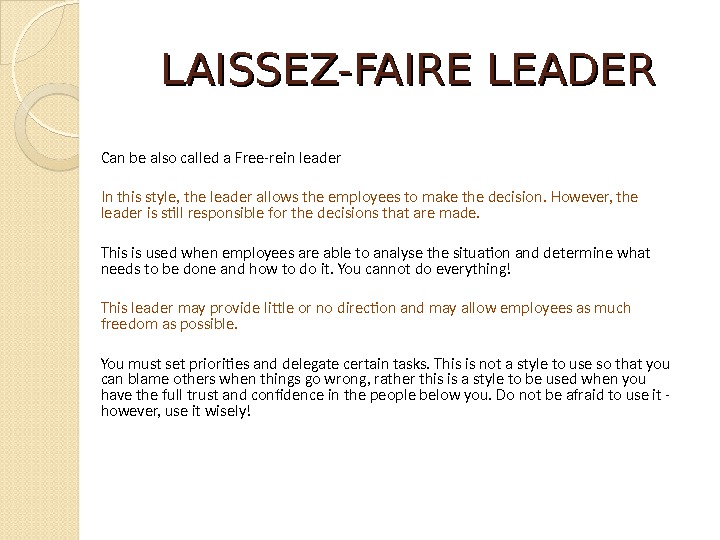 LAISSEZ-FAIRE LEADER

Can be also called a Free-rein leader

In this style, the leader allows the employees to make the decision. However, the leader is still responsible for the decisions that are made.

This is used when employees are able to analyse the situation and determine what needs to be done and how to do it. You cannot do everything!

This leader may provide little or no direction and may allow employees as much freedom as possible.

You must set priorities and delegate certain tasks. This is not a style to use so that you can blame others when things go wrong, rather this is a style to be used when you have the full trust and confidence in the people below you. Do not be afraid to use it - however, use it wisely!